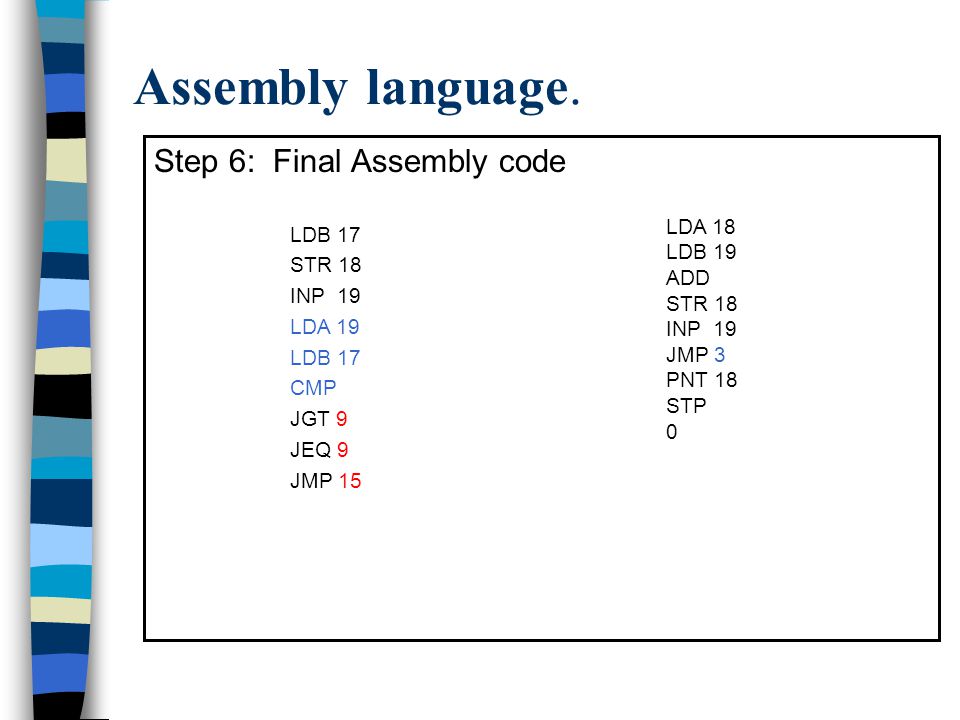 Assembly language.

Step 6: Final Assembly code

LDB 17
STR 18
INP 19
LDA 19
LDB 17
CMP
JGT 9
JEQ 9
JMP 15

LDA 18
LDB 19
ADD
STR 18
INP 19
JMP 3
PNT 18
STP
0